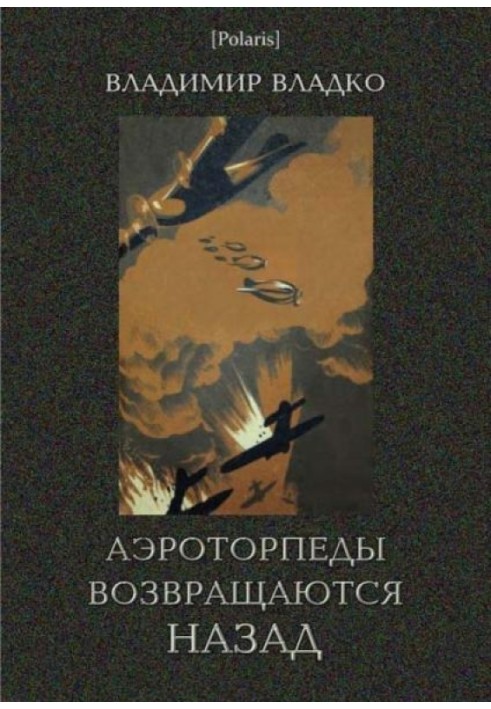 [Polaris]

ВЛАДИМИР ВЛАДКО

АЭРОТОРПЕДЫ ВОЗВРАЩАЮТСЯ НАЗАД